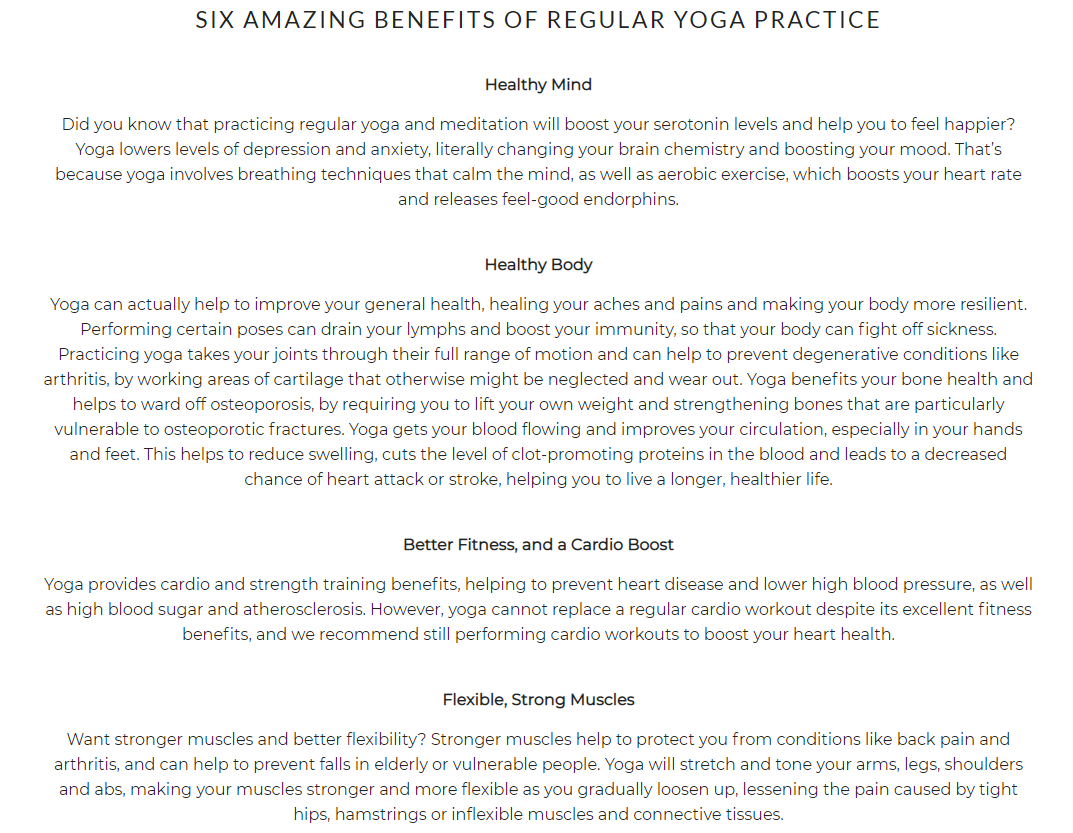 SIX AMAZING BENEFITS OF REGULAR YOGA PRACTICE

Healthy Mind

Did you know that practicing regular yoga and meditation will boost your serotonin levels and help you to feel happier? Yoga lowers levels of depression and anxiety, literally changing your brain chemistry and boosting your mood. That's because yoga involves breathing techniques that calm the mind, as well as aerobic exercise, which boosts your heart rate and releases feel-good endorphins.

Healthy Body

Yoga can actually help to improve your general health, healing your aches and pains and making your body more resilient. Performing certain poses can drain your lymphs and boost your immunity, so that your body can fight off sickness. Practicing yoga takes your joints through their full range of motion and can help to prevent degenerative conditions like arthritis, by working areas of cartilage that otherwise might be neglected and wear out. Yoga benefits your bone health and helps to ward off osteoporosis, by requiring you to lift your own weight and strengthening bones that are particularly vulnerable to osteoporotic fractures. Yoga gets your blood flowing and improves your circulation, especially in your hands and feet. This helps to reduce swelling, cuts the level of clot-promoting proteins in the blood and leads to a decreased chance of heart attack or stroke, helping you to live a longer, healthier life.

Better Fitness, and a Cardio Boost

Yoga provides cardio and strength training benefits, helping to prevent heart disease and lower high blood pressure, as well as high blood sugar and atherosclerosis. However, yoga cannot replace a regular cardio workout despite its excellent fitness benefits, and we recommend still performing cardio workouts to boost your heart health.

Flexible, Strong Muscles

Want stronger muscles and better flexibility? Stronger muscles help to protect you from conditions like back pain and arthritis, and can help to prevent falls in elderly or vulnerable people. Yoga will stretch and tone your arms, legs, shoulders and abs, making your muscles stronger and more flexible as you gradually loosen up, lessening the pain caused by tight hips, hamstrings or inflexible muscles and connective tissues.